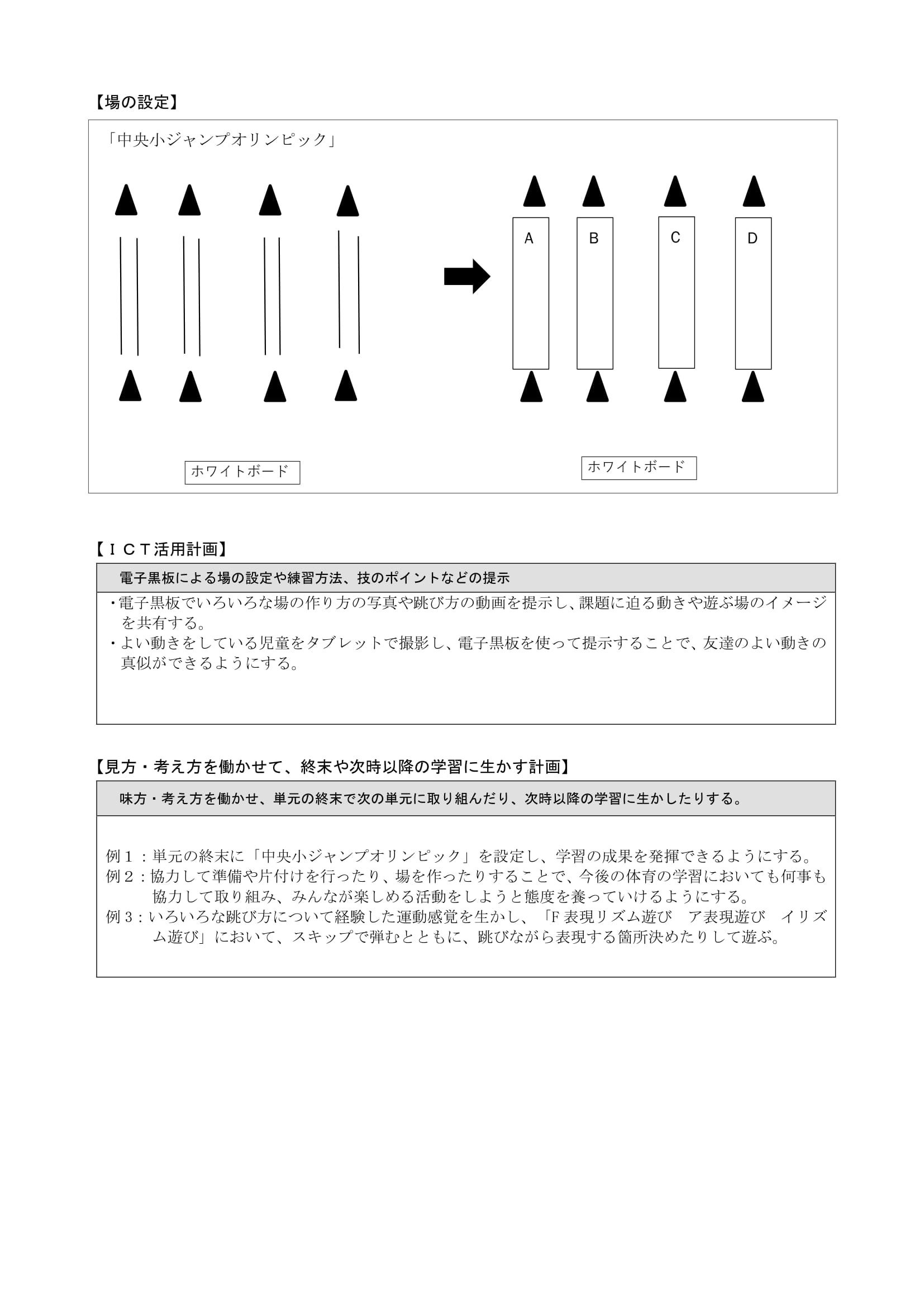 【場の設定】

「中央小ジャンプオリンピック」

A

B

C

D

ホワイトボード

ホワイトボード

【ＩＣＴ活用計画】

電子黒板による場の設定や練習方法、技のポイントなどの提示

・電子黒板でいろいろな場の作り方の写真や跳び方の動画を提示し、課題に迫る動きや遊ぶ場のイメージを共有する。
・よい動きをしている児童をタブレットで撮影し、電子黒板を使って提示することで、友達のよい動きの真似ができるようにする。

【見方・考え方を働かせて、終末や次時以降の学習に生かす計画】

味方・考え方を働かせ、単元の終末で次の単元に取り組んだり、次時以降の学習に生かしたりする。

例１：単元の終末に「中央小ジャンプオリンピック」を設定し、学習の成果を発揮できるようにする。
例２：協力して準備や片付けを行ったり、場を作ったりすることで、今後の体育の学習においても何事も協力して取り組み、みんなが楽しめる活動をしようと態度を養っていけるようにする。
例３：いろいろな跳び方について経験した運動感覚を生かし、「F 表現リズム遊び　ア表現遊び　イリズム遊び」において、スキップで弾むとともに、跳びながら表現する箇所決めたりして遊ぶ。